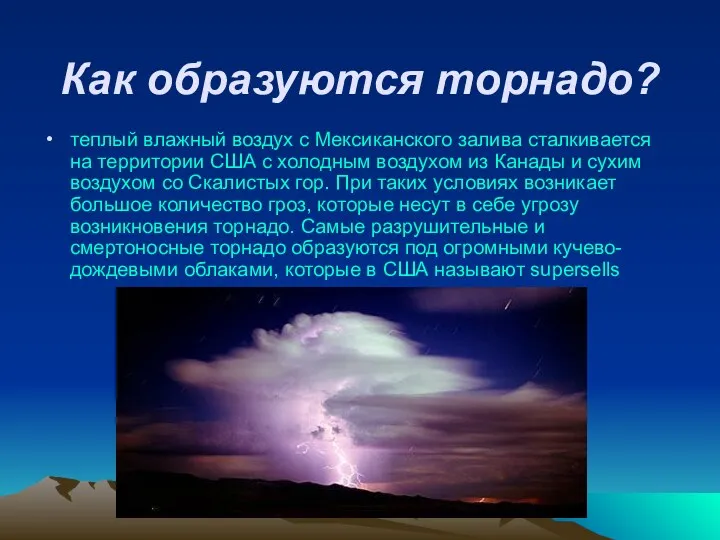 Как образуются торнадо?

• теплый влажный воздух с Мексиканского залива сталкивается на территории США с холодным воздухом из Канады и сухим воздухом со Скалистых гор. При таких условиях возникает большое количество гроз, которые несут в себе угрозу возникновения торнадо. Самые разрушительные и смертоносные торнадо образуются под огромными кучево-дождевыми облаками, которые в США называют supersells